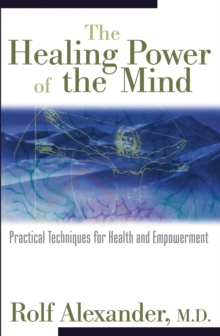 The Healing Power of the Mind

Practical Techniques for Health and Empowerment

Rolf Alexander, M.D.